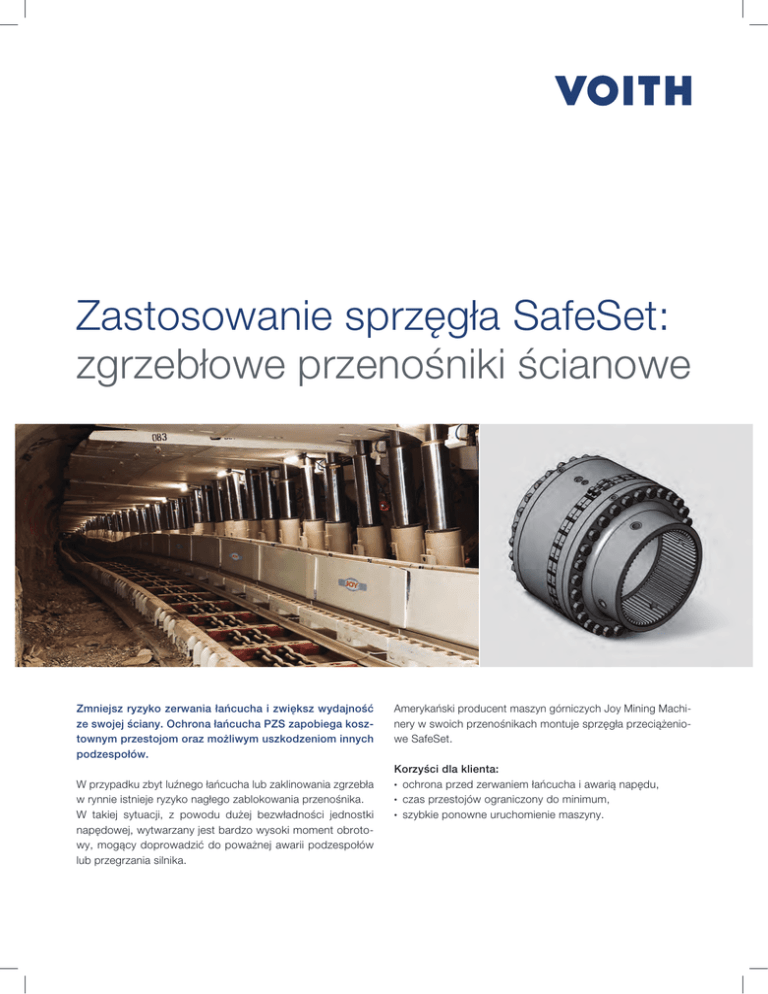 VOITH

Zastosowanie sprzęgła SafeSet: zgrzebłowe przenośniki ścianowe

083

JOY

Zmniejsz ryzyko zerwania łańcucha i zwiększ wydajność ze swojej ściany. Ochrona łańcucha PZS zapobiega kosztownym przestojom oraz możliwym uszkodzeniom innych podzespołów.

W przypadku zbyt luźnego łańcucha lub zaklinowania zgrzebła w rynnie istnieje ryzyko nagłego zablokowania przenośnika. W takiej sytuacji, z powodu dużej bezwładności jednostki napędowej, wytwarzany jest bardzo wysoki moment obrotowy, mogący doprowadzić do poważnej awarii podzespołów lub przegrzania silnika.

Amerykański producent maszyn górniczych Joy Mining Machinery w swoich przenośnikach montuje sprzęgła przeciążeniowe SafeSet.

Korzyści dla klienta:
• ochrona przed zerwaniem łańcucha i awarią napędu,
• czas przestojów ograniczony do minimum,
• szybkie ponowne uruchomienie maszyny.